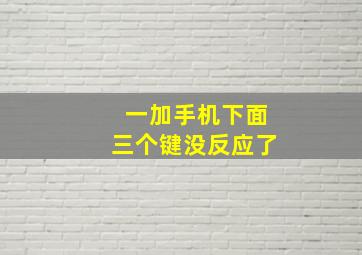 一加手机下面
三个键没反应了